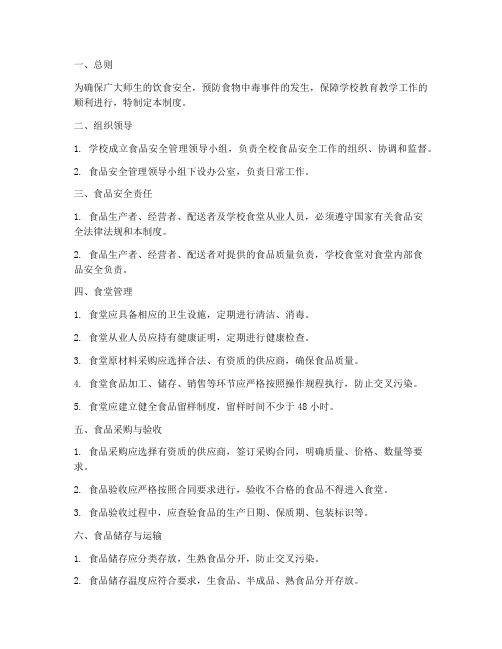 一、总则

为确保广大师生的饮食安全，预防食物中毒事件的发生，保障学校教育教学工作的顺利进行，特制定本制度。

二、组织领导

1. 学校成立食品安全管理领导小组，负责全校食品安全工作的组织、协调和监督。

2. 食品安全管理领导小组下设办公室，负责日常工作。

三、食品安全责任

1. 食品生产者、经营者、配送者及学校食堂从业人员，必须遵守国家有关食品安全法律法规和本制度。

2. 食品生产者、经营者、配送者对提供的食品质量负责，学校食堂对食堂内部食品安全负责。

四、食堂管理

1. 食堂应具备相应的卫生设施，定期进行清洁、消毒。

2. 食堂从业人员应持有健康证明，定期进行健康检查。

3. 食堂原材料采购应选择合法、有资质的供应商，确保食品质量。

4. 食堂食品加工、储存、销售等环节应严格按照操作规程执行，防止交叉污染。

5. 食堂应建立健全食品留样制度，留样时间不少于 48 小时。

五、食品采购与验收

1. 食品采购应选择有资质的供应商，签订采购合同，明确质量、价格、数量等要求。

2. 食品验收应严格按照合同要求进行，验收不合格的食品不得进入食堂。

3. 食品验收过程中，应查验食品的生产日期、保质期、包装标识等。

六、食品储存与运输

1. 食品储存应分类存放，生熟食品分开，防止交叉污染。

2. 食品储存温度应符合要求，生食品、半成品、熟食品分开存放。